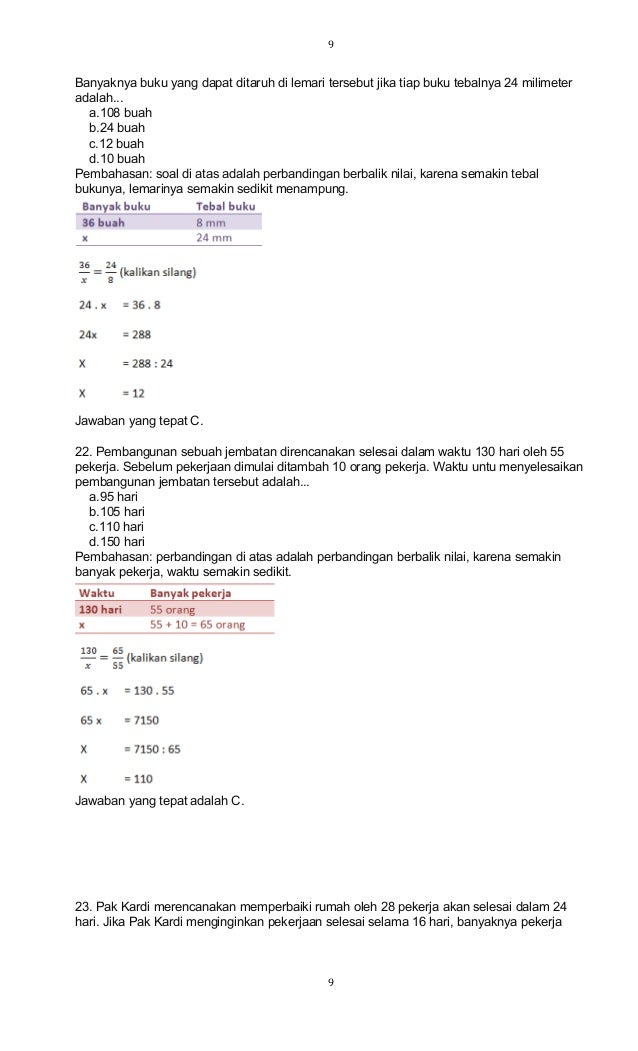 9

Banyaknya buku yang dapat ditaruh di lemari tersebut jika tiap buku tebalnya 24 milimeter adalah...

a.108 buah
b.24 buah
c.12 buah
d.10 buah

Pembahasan: soal di atas adalah perbandingan berbalik nilai, karena semakin tebal bukunya, lemarinya semakin sedikit menampung.

| Banyak buku | Tebal buku |
|---|---|
| 36 buah | 8 mm |
| x | 24 mm |

$\frac{36}{x} = \frac{24}{8}$ (kalikan silang)

24 . x = 36 . 8

24x = 288

X = 288 : 24

X = 12

Jawaban yang tepat C.

22. Pembangunan sebuah jembatan direncanakan selesai dalam waktu 130 hari oleh 55 pekerja. Sebelum pekerjaan dimulai ditambah 10 orang pekerja. Waktu untu menyelesaikan pembangunan jembatan tersebut adalah...

a.95 hari
b.105 hari
c.110 hari
d.150 hari

Pembahasan: perbandingan di atas adalah perbandingan berbalik nilai, karena semakin banyak pekerja, waktu semakin sedikit.

| Waktu | Banyak pekerja |
|---|---|
| 130 hari | 55 orang |
| x | 55 + 10 = 65 orang |

$\frac{130}{x} = \frac{65}{55}$ (kalikan silang)

65 . x = 130 . 55

65 x = 7150

X = 7150 : 65

X = 110

Jawaban yang tepat adalah C.

23. Pak Kardi merencanakan memperbaiki rumah oleh 28 pekerja akan selesai dalam 24 hari. Jika Pak Kardi menginginkan pekerjaan selesai selama 16 hari, banyaknya pekerja

9